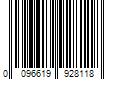 0 096619 928118